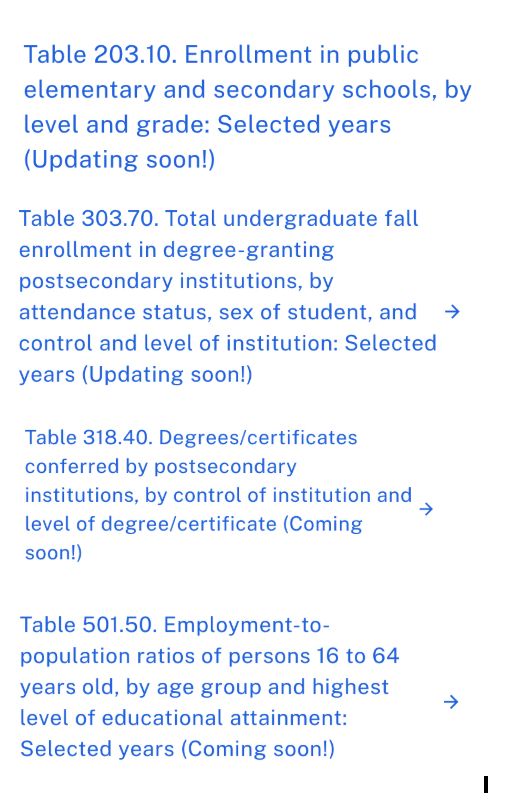 Table 203.10. Enrollment in public elementary and secondary schools, by level and grade: Selected years (Updating soon!)

Table 303.70. Total undergraduate fall enrollment in degree-granting postsecondary institutions, by attendance status, sex of student, and control and level of institution: Selected years (Updating soon!) →

Table 318.40. Degrees/certificates conferred by postsecondary institutions, by control of institution and level of degree/certificate (Coming soon!) →

Table 501.50. Employment-to-population ratios of persons 16 to 64 years old, by age group and highest level of educational attainment: Selected years (Coming soon!) →